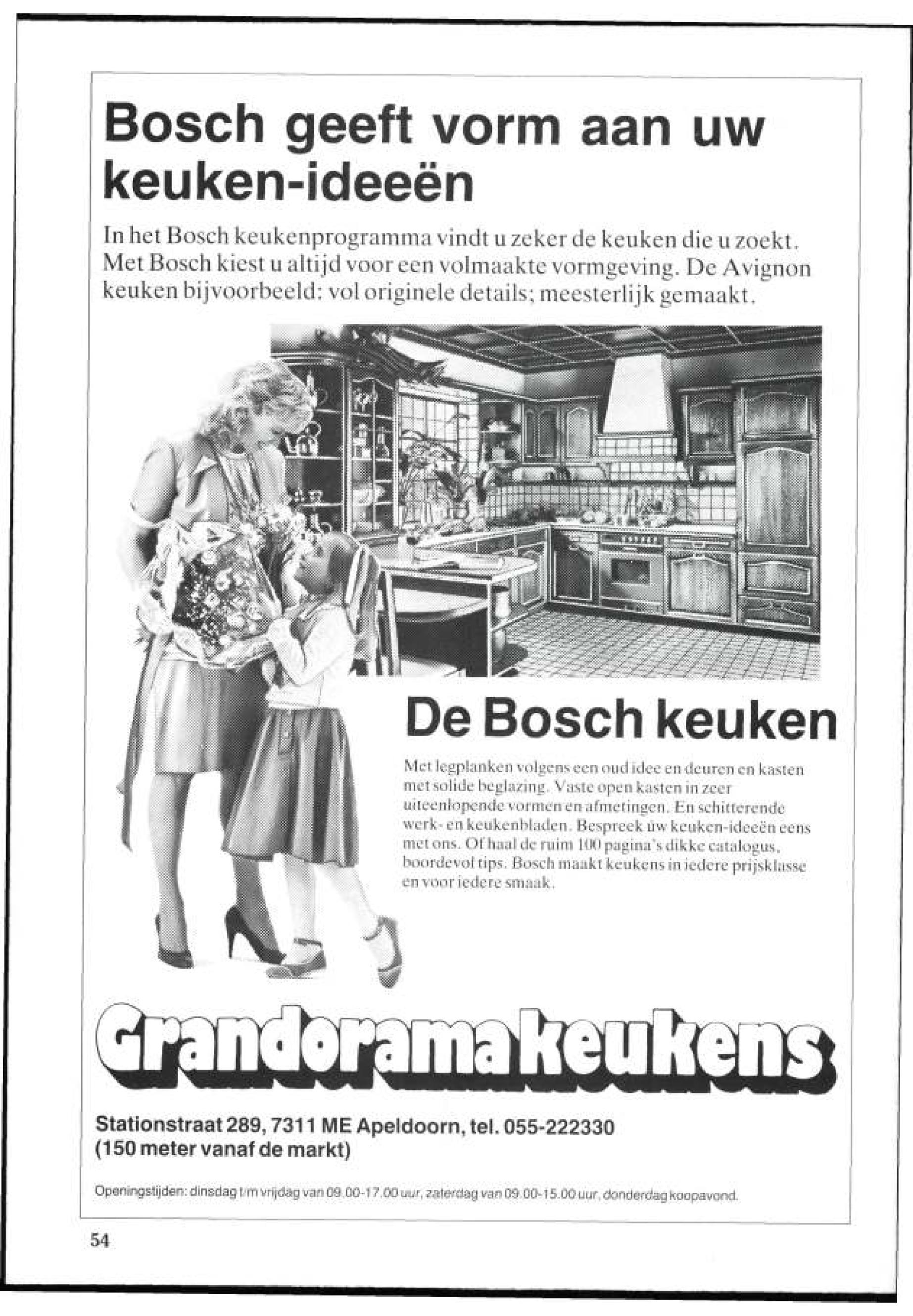 Bosch geeft vorm aan uw keuken-ideeën

In het Bosch keukenprogramma vindt u zeker de keuken die u zoekt. Met Bosch kiest u altijd voor een volmaakte vormgeving. De Avignon keuken bijvoorbeeld: vol originele details; meesterlijk gemaakt.

De Bosch keuken

Met legplanken volgens een oud idee en deuren en kasten met solide beglazing. Vaste open kasten in zeer uiteenlopende vormen en afmetingen. En schitterende werk- en keukenbladen. Bespreek uw keuken-ideeën eens met ons. Of haal de ruim 100 pagina's dikke catalogus, boordevol tips. Bosch maakt keukens in iedere prijsklasse en voor iedere smaak.

Grandorama keukens

Stationstraat 289, 7311 ME Apeldoorn, tel. 055-222330
(150 meter vanaf de markt)

Openingstijden: dinsdag t/m vrijdag van 09.00-17.00 uur, zaterdag van 09.00-15.00 uur, donderdag koopavond.

54